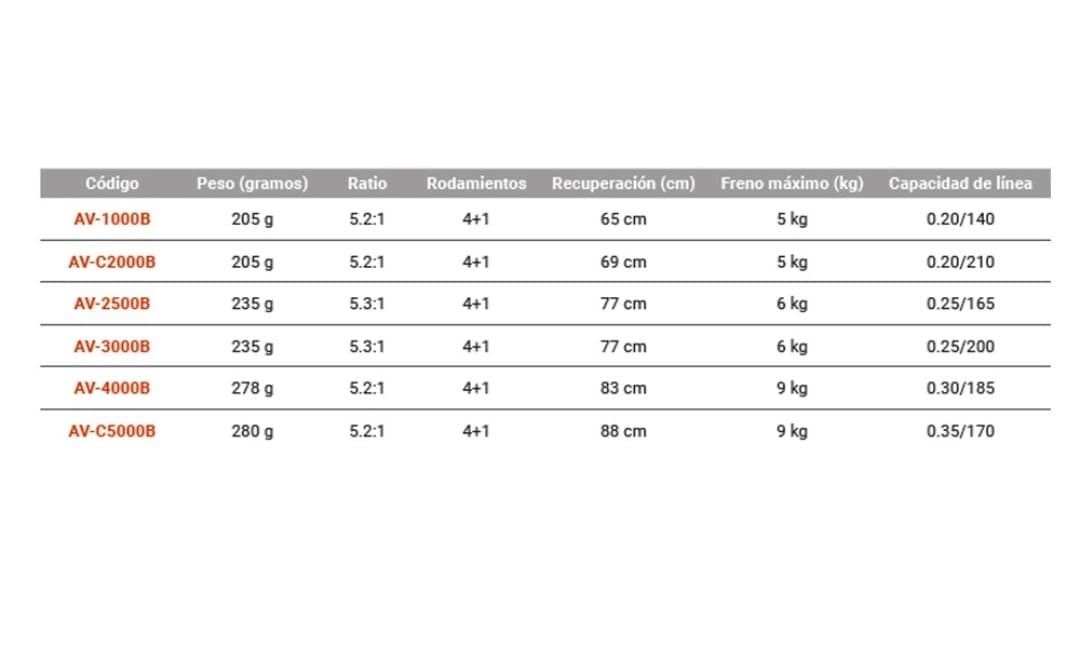 | Código | Peso (gramos) | Ratio | Rodamientos | Recuperación (cm) | Freno máximo (kg) | Capacidad de línea |
|---|---|---|---|---|---|---|
| AV-1000B | 205 g | 5.2:1 | 4+1 | 65 cm | 5 kg | 0.20/140 |
| AV-C2000B | 205 g | 5.2:1 | 4+1 | 69 cm | 5 kg | 0.20/210 |
| AV-2500B | 235 g | 5.3:1 | 4+1 | 77 cm | 6 kg | 0.25/165 |
| AV-3000B | 235 g | 5.3:1 | 4+1 | 77 cm | 6 kg | 0.25/200 |
| AV-4000B | 278 g | 5.2:1 | 4+1 | 83 cm | 9 kg | 0.30/185 |
| AV-C5000B | 280 g | 5.2:1 | 4+1 | 88 cm | 9 kg | 0.35/170 |